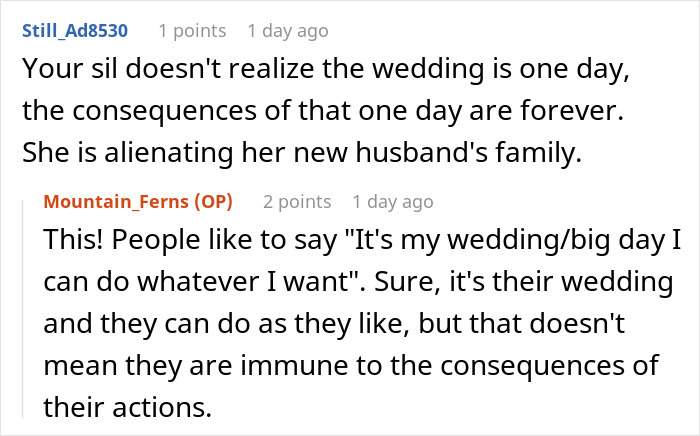 Still_Ad8530 1 points 1 day ago
Your sil doesn't realize the wedding is one day, the consequences of that one day are forever. She is alienating her new husband's family.

Mountain_Ferns (OP) 2 points 1 day ago
This! People like to say "It's my wedding/big day I can do whatever I want". Sure, it's their wedding and they can do as they like, but that doesn't mean they are immune to the consequences of their actions.